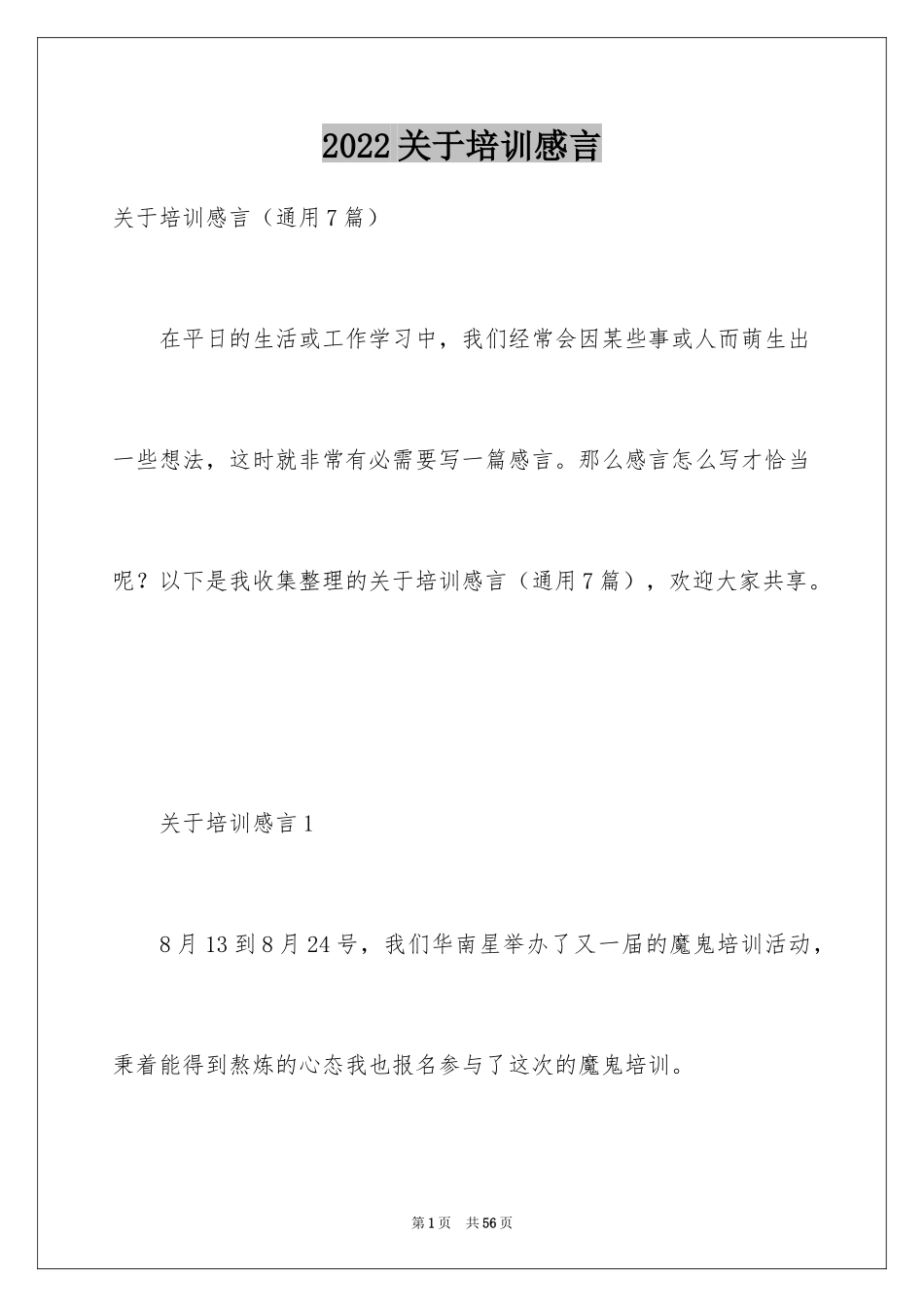 2022关于培训感言

关于培训感言（通用7篇）

在平日的生活或工作学习中，我们经常会因某些事或人而萌生出一些想法，这时就非常有必需要写一篇感言。那么感言怎么写才恰当呢？以下是我收集整理的关于培训感言（通用7篇），欢迎大家共享。

关于培训感言1

8月13到8月24号，我们华南星举办了又一届的魔鬼培训活动，秉着能得到熬炼的心态我也报名参与了这次的魔鬼培训。

第1页 共56页